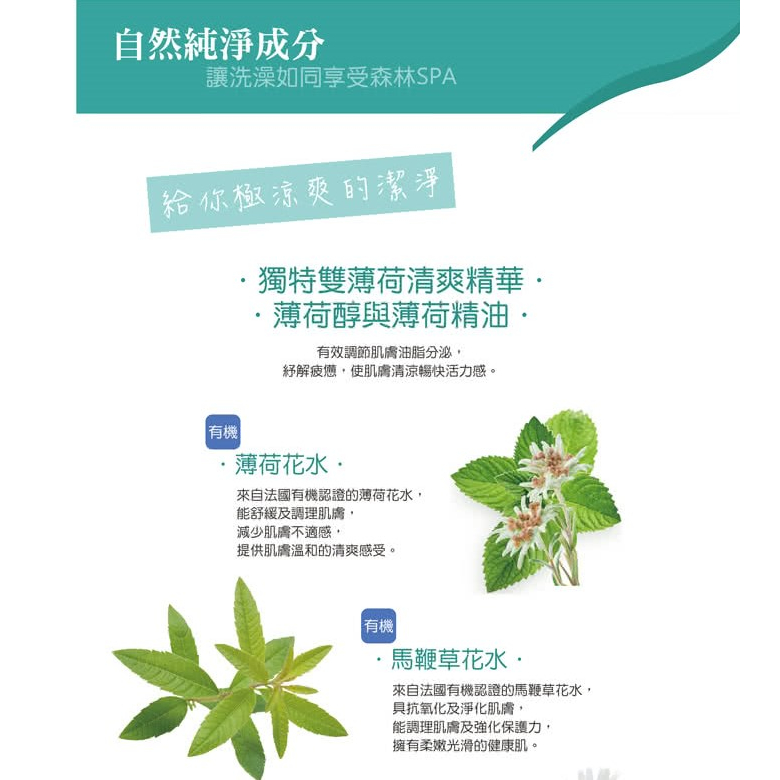 自然純淨成分
讓洗澡如同享受森林SPA

給你極涼爽的潔淨

· 獨特雙薄荷清爽精華 ·
· 薄荷醇與薄荷精油 ·

有效調節肌膚油脂分泌，
紓解疲憊，使肌膚清涼暢快活力感。

有機

· 薄荷花水 ·

來自法國有機認證的薄荷花水，
能舒緩及調理肌膚，
減少肌膚不適感，
提供肌膚溫和的清爽感受。

有機

· 馬鞭草花水 ·

來自法國有機認證的馬鞭草花水，
具抗氧化及淨化肌膚，
能調理肌膚及強化保護力，
擁有柔嫩光滑的健康肌。